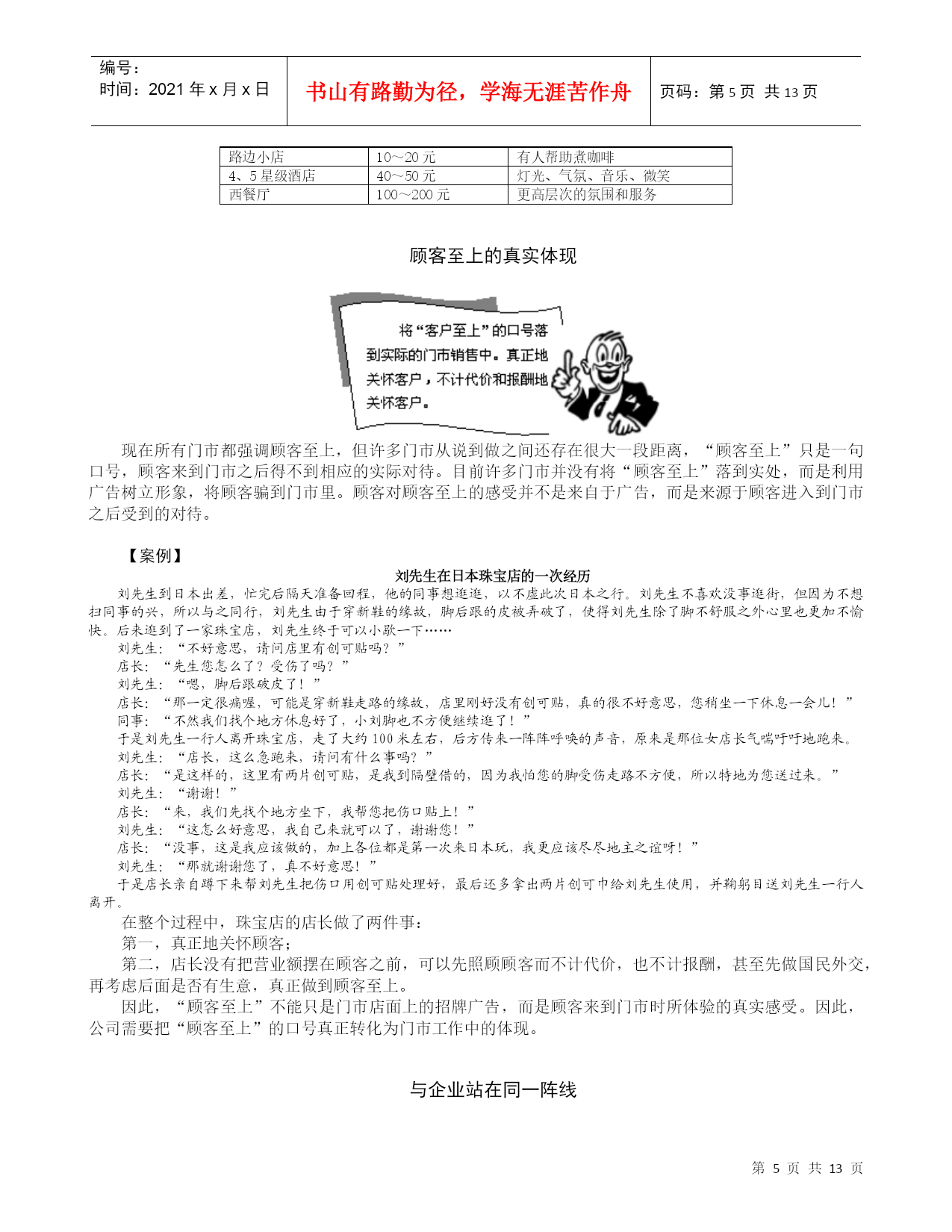 编号：
时间：2021 年 x 月 x 日

书山有路勤为径，学海无涯苦作舟

页码：第 5 页 共 13 页

| 路边小店 | 10～20 元 | 有人帮助煮咖啡 |
|---|---|---|
| 4、5 星级酒店 | 40～50 元 | 灯光、气氛、音乐、微笑 |
| 西餐厅 | 100～200 元 | 更高层次的氛围和服务 |

顾客至上的真实体现

将“客户至上”的口号落到实际的门市销售中。真正地关怀客户，不计代价和报酬地关怀客户。

现在所有门市都强调顾客至上，但许多门市从说到做之间还存在很大一段距离，“顾客至上”只是一句口号，顾客来到门市之后得不到相应的实际对待。目前许多门市并没有将“顾客至上”落到实处，而是利用广告树立形象，将顾客骗到门市里。顾客对顾客至上的感受并不是来自于广告，而是来源于顾客进入到门市之后受到的对待。

【案例】

刘先生在日本珠宝店的一次经历

刘先生到日本出差，忙完后隔天准备回程，他的同事想逛逛，以不虚此次日本之行。刘先生不喜欢没事逛街，但因为不想扫同事的兴，所以与之同行，刘先生由于穿新鞋的缘故，脚后跟的皮被弄破了，使得刘先生除了脚不舒服之外心里也更加不愉快。后来逛到了一家珠宝店，刘先生终于可以小歇一下……

刘先生：“不好意思，请问店里有创可贴吗？”

店长：“先生您怎么了？受伤了吗？”

刘先生：“嗯，脚后跟破皮了！”

店长：“那一定很痛喔，可能是穿新鞋走路的缘故，店里刚好没有创可贴，真的很不好意思，您稍坐一下休息一会儿！”

同事：“不然我们找个地方休息好了，小刘脚也不方便继续逛了！”

于是刘先生一行人离开珠宝店，走了大约 100 米左右，后方传来一阵阵呼唤的声音，原来是那位女店长气喘吁吁地跑来。

刘先生：“店长，这么急跑来，请问有什么事吗？”

店长：“是这样的，这里有两片创可贴，是我到隔壁借的，因为我怕您的脚受伤走路不方便，所以特地为您送过来。”

刘先生：“谢谢！”

店长：“来，我们先找个地方坐下，我帮您把伤口贴上！”

刘先生：“这怎么好意思，我自己来就可以了，谢谢您！”

店长：“没事，这是我应该做的，加上各位都是第一次来日本玩，我更应该尽尽地主之谊呀！”

刘先生：“那就谢谢您了，真不好意思！”

于是店长亲自蹲下来帮刘先生把伤口用创可贴处理好，最后还多拿出两片创可巾给刘先生使用，并鞠躬目送刘先生一行人离开。

在整个过程中，珠宝店的店长做了两件事：

第一，真正地关怀顾客；

第二，店长没有把营业额摆在顾客之前，可以先照顾顾客而不计代价，也不计报酬，甚至先做国民外交，再考虑后面是否有生意，真正做到顾客至上。

因此，“顾客至上”不能只是门市店面上的招牌广告，而是顾客来到门市时所体验的真实感受。因此，公司需要把“顾客至上”的口号真正转化为门市工作中的体现。

与企业站在同一阵线

第 5 页 共 13 页